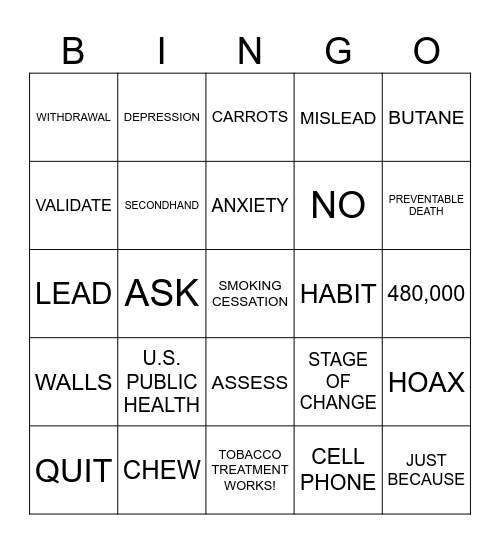 | B | I | N | G | O |
|---|---|---|---|---|
| WITHDRAWAL | DEPRESSION | CARROTS | MISLEAD | BUTANE |
| VALIDATE | SECONDHAND | ANXIETY | NO | PREVENTABLE DEATH |
| LEAD | ASK | SMOKING CESSATION | HABIT | 480,000 |
| WALLS | U.S. PUBLIC HEALTH | ASSESS | STAGE OF CHANGE | HOAX |
| QUIT | CHEW | TOBACCO TREATMENT WORKS! | CELL PHONE | JUST BECAUSE |